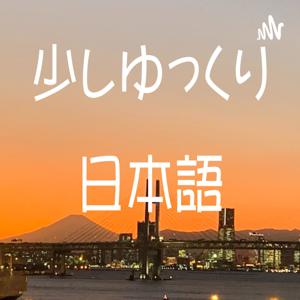 少しゆっくり

日本語